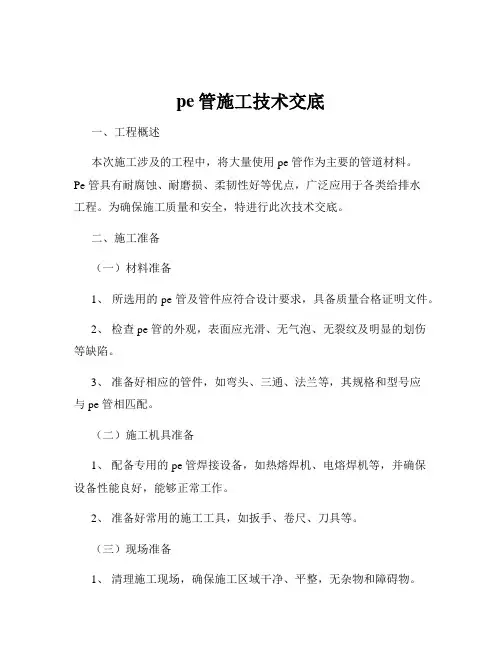 pe 管施工技术交底

一、工程概述

本次施工涉及的工程中，将大量使用 pe 管作为主要的管道材料。Pe 管具有耐腐蚀、耐磨损、柔韧性好等优点，广泛应用于各类给排水工程。为确保施工质量和安全，特进行此次技术交底。

二、施工准备

（一）材料准备

1、 所选用的 pe 管及管件应符合设计要求，具备质量合格证明文件。

2、 检查 pe 管的外观，表面应光滑、无气泡、无裂纹及明显的划伤等缺陷。

3、 准备好相应的管件，如弯头、三通、法兰等，其规格和型号应与 pe 管相匹配。

（二）施工机具准备

1、 配备专用的 pe 管焊接设备，如热熔焊机、电熔焊机等，并确保设备性能良好，能够正常工作。

2、 准备好常用的施工工具，如扳手、卷尺、刀具等。

（三）现场准备

1、 清理施工现场，确保施工区域干净、平整，无杂物和障碍物。